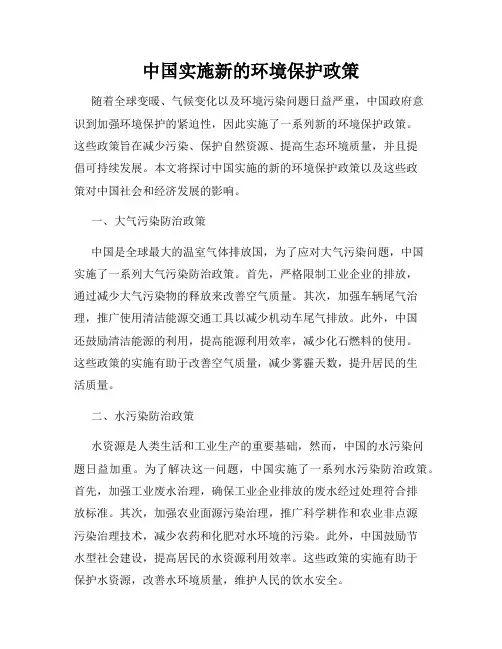 中国实施新的环境保护政策

随着全球变暖、气候变化以及环境污染问题日益严重，中国政府意识到加强环境保护的紧迫性，因此实施了一系列新的环境保护政策。这些政策旨在减少污染、保护自然资源、提高生态环境质量，并且提倡可持续发展。本文将探讨中国实施的新的环境保护政策以及这些政策对中国社会和经济发展的影响。

一、大气污染防治政策

中国是全球最大的温室气体排放国，为了应对大气污染问题，中国实施了一系列大气污染防治政策。首先，严格限制工业企业的排放，通过减少大气污染物的释放来改善空气质量。其次，加强车辆尾气治理，推广使用清洁能源交通工具以减少机动车尾气排放。此外，中国还鼓励清洁能源的利用，提高能源利用效率，减少化石燃料的使用。这些政策的实施有助于改善空气质量，减少雾霾天数，提升居民的生活质量。

二、水污染防治政策

水资源是人类生活和工业生产的重要基础，然而，中国的水污染问题日益加重。为了解决这一问题，中国实施了一系列水污染防治政策。首先，加强工业废水治理，确保工业企业排放的废水经过处理符合排放标准。其次，加强农业面源污染治理，推广科学耕作和农业非点源污染治理技术，减少农药和化肥对水环境的污染。此外，中国鼓励节水型社会建设，提高居民的水资源利用效率。这些政策的实施有助于保护水资源，改善水环境质量，维护人民的饮水安全。